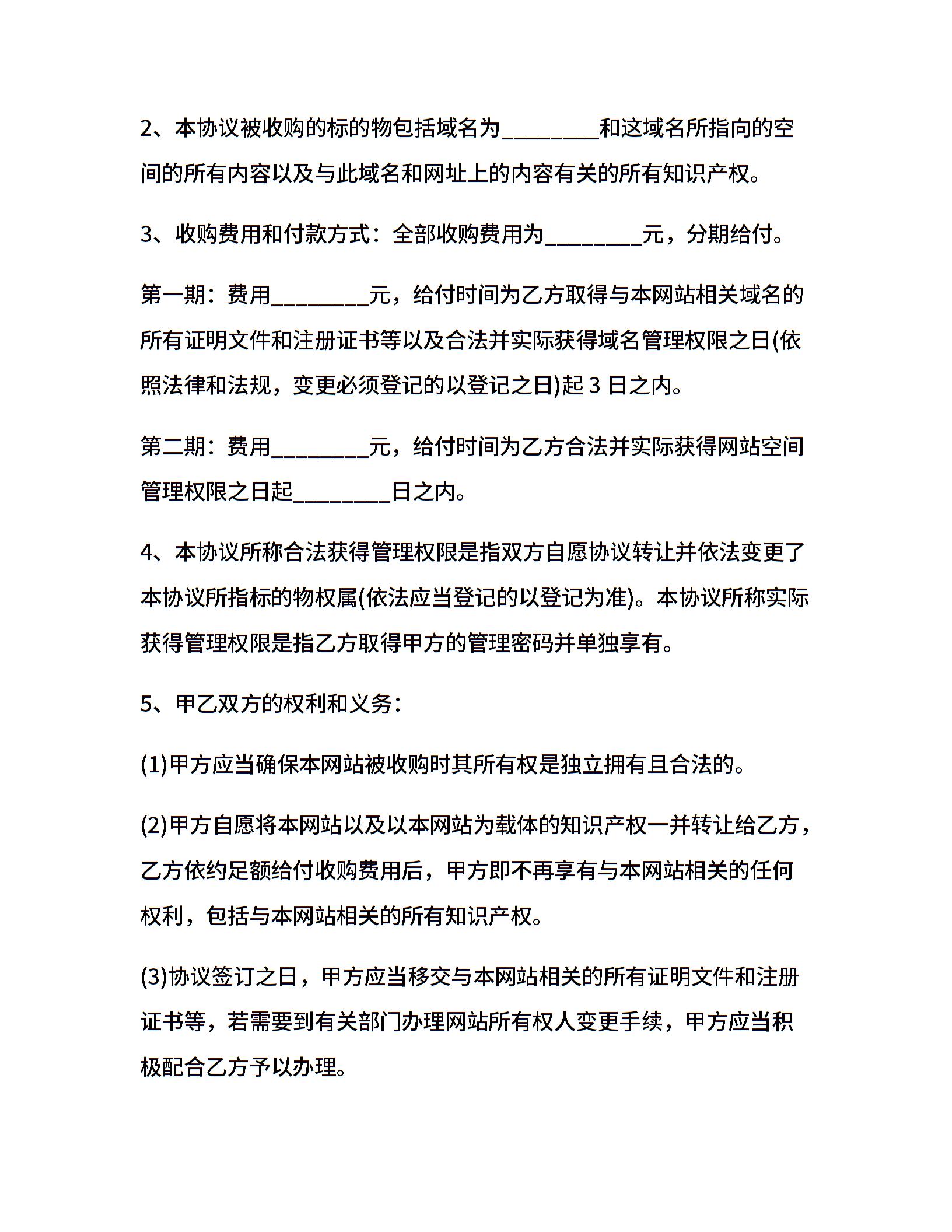 2、本协议被收购的标的物包括域名为________和这域名所指向的空间的所有内容以及与此域名和网址上的内容有关的所有知识产权。

3、收购费用和付款方式：全部收购费用为________元，分期给付。

第一期：费用________元，给付时间为乙方取得与本网站相关域名的所有证明文件和注册证书等以及合法并实际获得域名管理权限之日(依照法律和法规，变更必须登记的以登记之日)起 3 日之内。

第二期：费用________元，给付时间为乙方合法并实际获得网站空间管理权限之日起________日之内。

4、本协议所称合法获得管理权限是指双方自愿协议转让并依法变更了本协议所指标的物权属(依法应当登记的以登记为准)。本协议所称实际获得管理权限是指乙方取得甲方的管理密码并单独享有。

5、甲乙双方的权利和义务：

(1)甲方应当确保本网站被收购时其所有权是独立拥有且合法的。

(2)甲方自愿将本网站以及以本网站为载体的知识产权一并转让给乙方，乙方依约足额给付收购费用后，甲方即不再享有与本网站相关的任何权利，包括与本网站相关的所有知识产权。

(3)协议签订之日，甲方应当移交与本网站相关的所有证明文件和注册证书等，若需要到有关部门办理网站所有权人变更手续，甲方应当积极配合乙方予以办理。